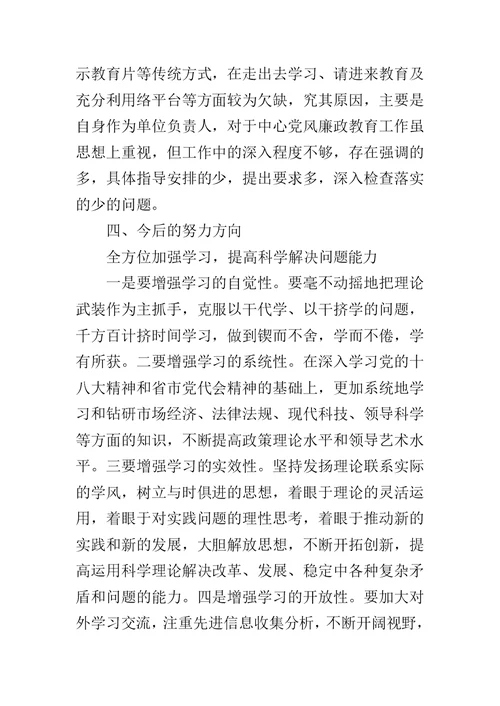 示教育片等传统方式，在走出去学习、请进来教育及充分利用络平台等方面较为欠缺，究其原因，主要是自身作为单位负责人，对于中心党风廉政教育工作虽思想上重视，但工作中的深入程度不够，存在强调的多，具体指导安排的少，提出要求多，深入检查落实的少的问题。

四、今后的努力方向

全方位加强学习，提高科学解决问题能力

一是要增强学习的自觉性。要毫不动摇地把理论武装作为主抓手，克服以干代学、以干挤学的问题，千方百计挤时间学习，做到锲而不舍，学而不倦，学有所获。二要增强学习的系统性。在深入学习党的十八大精神和省市党代会精神的基础上，更加系统地学习和钻研市场经济、法律法规、现代科技、领导科学等方面的知识，不断提高政策理论水平和领导艺术水平。三要增强学习的实效性。坚持发扬理论联系实际的学风，树立与时俱进的思想，着眼于理论的灵活运用，着眼于对实践问题的理性思考，着眼于推动新的实践和新的发展，大胆解放思想，不断开拓创新，提高运用科学理论解决改革、发展、稳定中各种复杂矛盾和问题的能力。四是增强学习的开放性。要加大对外学习交流，注重先进信息收集分析，不断开阔视野，